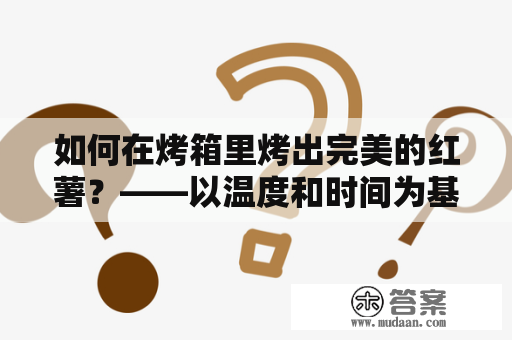 如何在烤箱里烤出完美的红薯？——以温度和时间为基

木 答案
www.mudaan.com